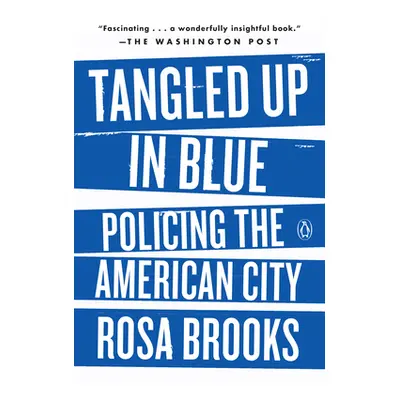 "Fascinating . . . a wonderfully insightful book."
—THE WASHINGTON POST

TANGLED UP IN BLUE

POLICING THE AMERICAN CITY

ROSA BROOKS